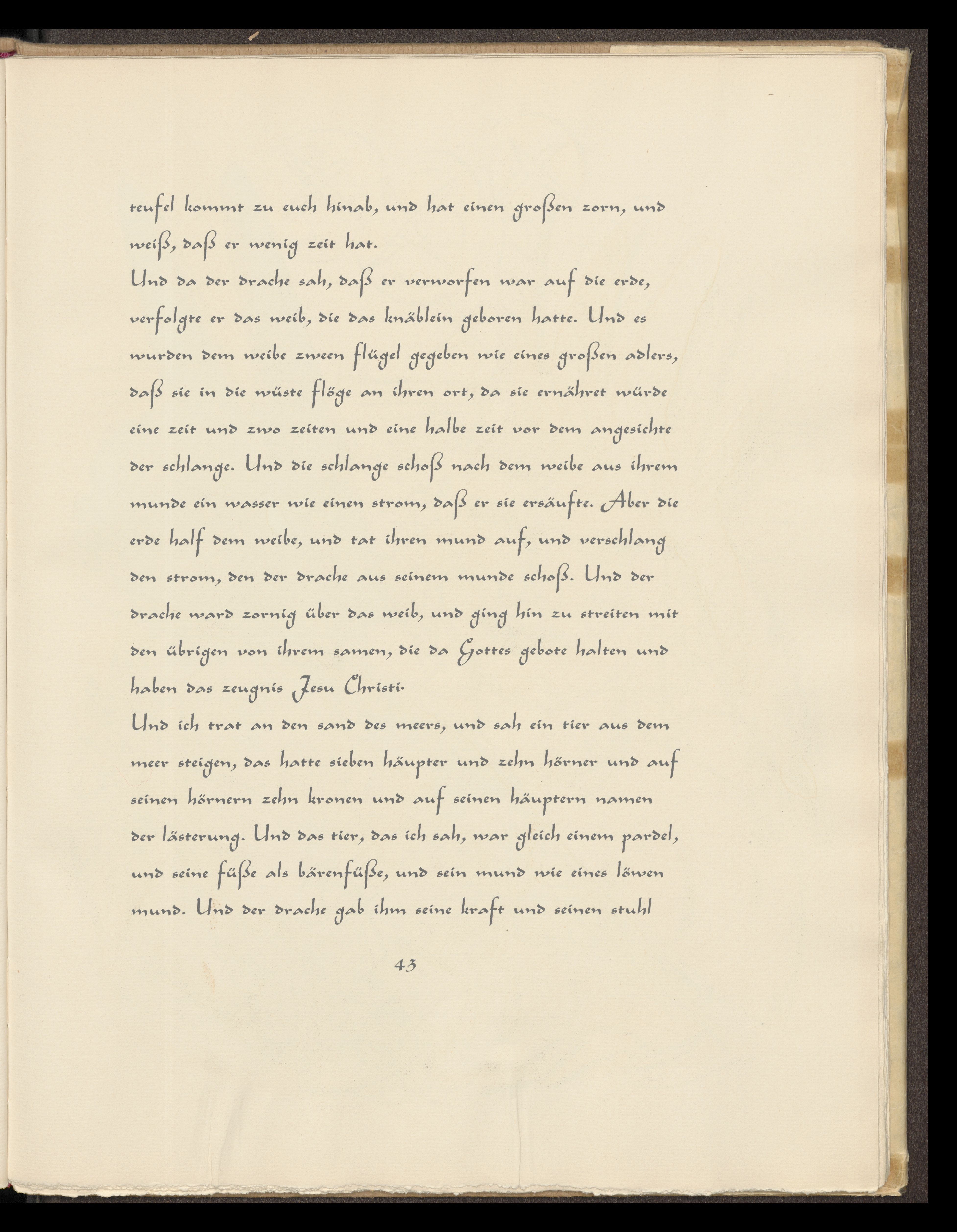 teufel kommt zu euch hinab, und hat einen großen zorn, und weiß, daß er wenig zeit hat.

Und da der drache sah, daß er verworfen war auf die erde, verfolgte er das weib, die das knäblein geboren hatte. Und es wurden dem weibe zween flügel gegeben wie eines großen adlers, daß sie in die wüste flöge an ihren ort, da sie ernähret würde eine zeit und zwo zeiten und eine halbe zeit vor dem angesichte der schlange. Und die schlange schoß nach dem weibe aus ihrem munde ein wasser wie einen strom, daß er sie ersäufte. Aber die erde half dem weibe, und tat ihren mund auf, und verschlang den strom, den der drache aus seinem munde schoß. Und der drache ward zornig über das weib, und ging hin zu streiten mit den übrigen von ihrem samen, die da Gottes gebote halten und haben das zeugnis Jesu Christi.

Und ich trat an den sand des meers, und sah ein tier aus dem meer steigen, das hatte sieben häupter und zehn hörner und auf seinen hörnern zehn kronen und auf seinen häuptern namen der lästerung. Und das tier, das ich sah, war gleich einem pardel, und seine füße als bärenfüße, und sein mund wie eines löwen mund. Und der drache gab ihm seine kraft und seinen stuhl

43